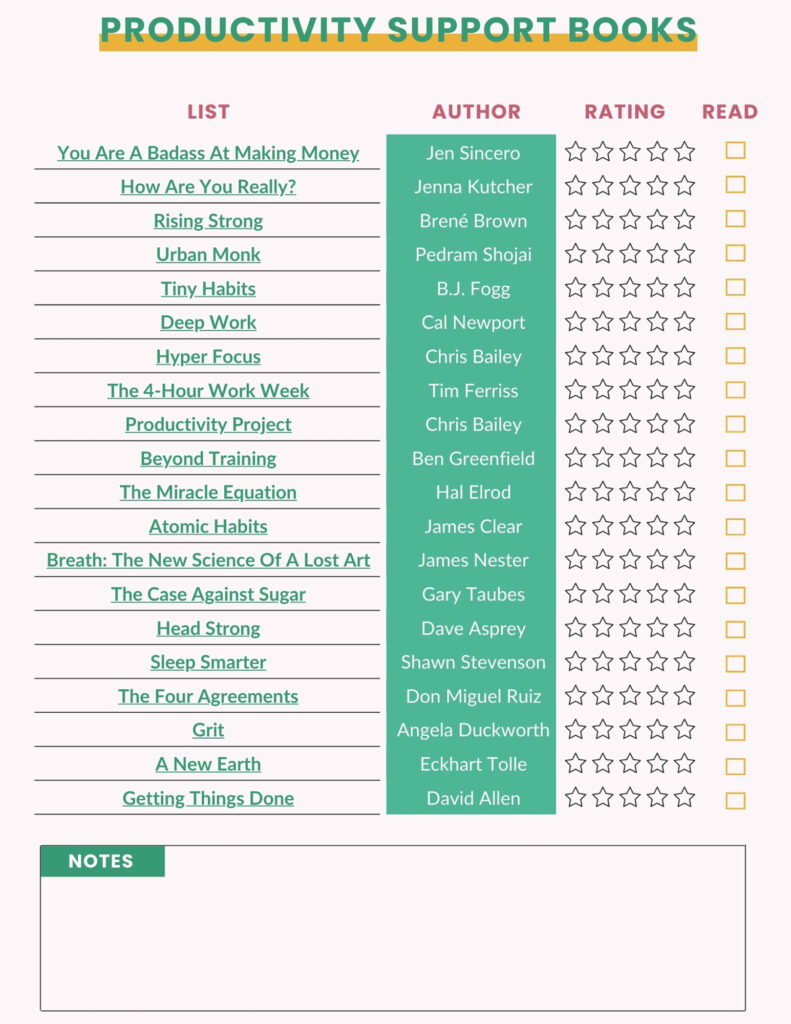 PRODUCTIVITY SUPPORT BOOKS

| LIST | AUTHOR | RATING | READ |
|---|---|---|---|
| You Are A Badass At Making Money | Jen Sincero | ☆☆☆☆☆ | ☐ |
| How Are You Really? | Jenna Kutcher | ☆☆☆☆☆ | ☐ |
| Rising Strong | Brené Brown | ☆☆☆☆☆ | ☐ |
| Urban Monk | Pedram Shojai | ☆☆☆☆☆ | ☐ |
| Tiny Habits | B.J. Fogg | ☆☆☆☆☆ | ☐ |
| Deep Work | Cal Newport | ☆☆☆☆☆ | ☐ |
| Hyper Focus | Chris Bailey | ☆☆☆☆☆ | ☐ |
| The 4-Hour Work Week | Tim Ferriss | ☆☆☆☆☆ | ☐ |
| Productivity Project | Chris Bailey | ☆☆☆☆☆ | ☐ |
| Beyond Training | Ben Greenfield | ☆☆☆☆☆ | ☐ |
| The Miracle Equation | Hal Elrod | ☆☆☆☆☆ | ☐ |
| Atomic Habits | James Clear | ☆☆☆☆☆ | ☐ |
| Breath: The New Science Of A Lost Art | James Nester | ☆☆☆☆☆ | ☐ |
| The Case Against Sugar | Gary Taubes | ☆☆☆☆☆ | ☐ |
| Head Strong | Dave Asprey | ☆☆☆☆☆ | ☐ |
| Sleep Smarter | Shawn Stevenson | ☆☆☆☆☆ | ☐ |
| The Four Agreements | Don Miguel Ruiz | ☆☆☆☆☆ | ☐ |
| Grit | Angela Duckworth | ☆☆☆☆☆ | ☐ |
| A New Earth | Eckhart Tolle | ☆☆☆☆☆ | ☐ |
| Getting Things Done | David Allen | ☆☆☆☆☆ | ☐ |

NOTES